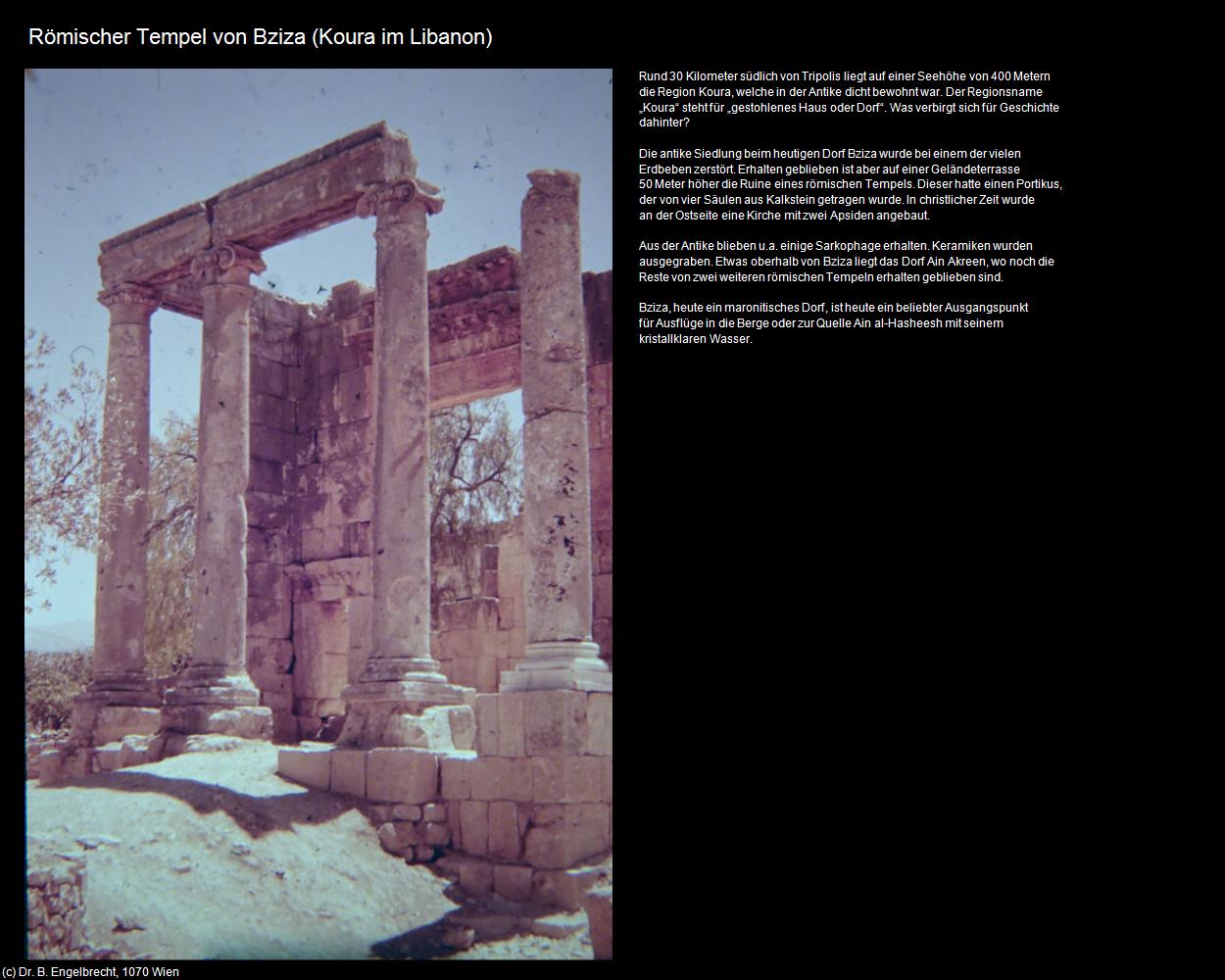 Römischer Tempel von Bziza (Koura im Libanon)

Rund 30 Kilometer südlich von Tripolis liegt auf einer Seehöhe von 400 Metern die Region Koura, welche in der Antike dicht bewohnt war. Der Regionsname „Koura“ steht für „gestohlenes Haus oder Dorf“. Was verbirgt sich für Geschichte dahinter?

Die antike Siedlung beim heutigen Dorf Bziza wurde bei einem der vielen Erdbeben zerstört. Erhalten geblieben ist aber auf einer Geländeterrasse 50 Meter höher die Ruine eines römischen Tempels. Dieser hatte einen Portikus, der von vier Säulen aus Kalkstein getragen wurde. In christlicher Zeit wurde an der Ostseite eine Kirche mit zwei Apsiden angebaut.

Aus der Antike blieben u.a. einige Sarkophage erhalten. Keramiken wurden ausgegraben. Etwas oberhalb von Bziza liegt das Dorf Ain Akreen, wo noch die Reste von zwei weiteren römischen Tempeln erhalten geblieben sind.

Bziza, heute ein maronitisches Dorf, ist heute ein beliebter Ausgangspunkt für Ausflüge in die Berge oder zur Quelle Ain al-Hasheesh mit seinem kristallklaren Wasser.

(c) Dr. B. Engelbrecht, 1070 Wien